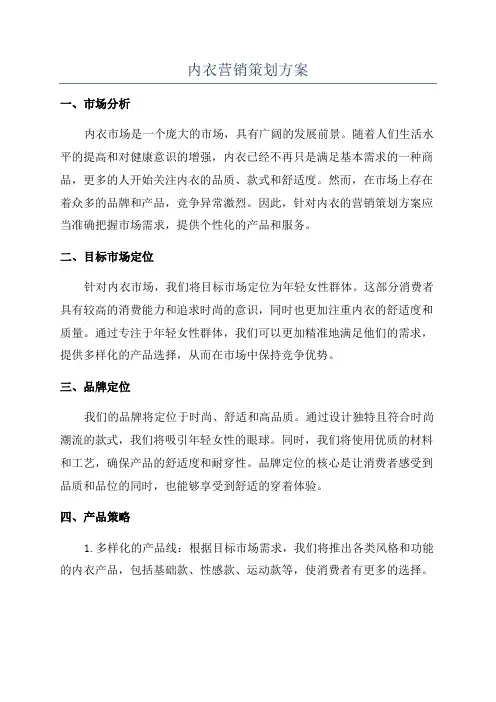 内衣营销策划方案

一、市场分析

内衣市场是一个庞大的市场，具有广阔的发展前景。随着人们生活水平的提高和对健康意识的增强，内衣已经不再只是满足基本需求的一种商品，更多的人开始关注内衣的品质、款式和舒适度。然而，在市场上存在着众多的品牌和产品，竞争异常激烈。因此，针对内衣的营销策划方案应当准确把握市场需求，提供个性化的产品和服务。

二、目标市场定位

针对内衣市场，我们将目标市场定位为年轻女性群体。这部分消费者具有较高的消费能力和追求时尚的意识，同时也更加注重内衣的舒适度和质量。通过专注于年轻女性群体，我们可以更加精准地满足他们的需求，提供多样化的产品选择，从而在市场中保持竞争优势。

三、品牌定位

我们的品牌将定位于时尚、舒适和高品质。通过设计独特且符合时尚潮流的款式，我们将吸引年轻女性的眼球。同时，我们将使用优质的材料和工艺，确保产品的舒适度和耐穿性。品牌定位的核心是让消费者感受到品质和品位的同时，也能够享受到舒适的穿着体验。

四、产品策略

1.多样化的产品线：根据目标市场需求，我们将推出各类风格和功能的内衣产品，包括基础款、性感款、运动款等，使消费者有更多的选择。